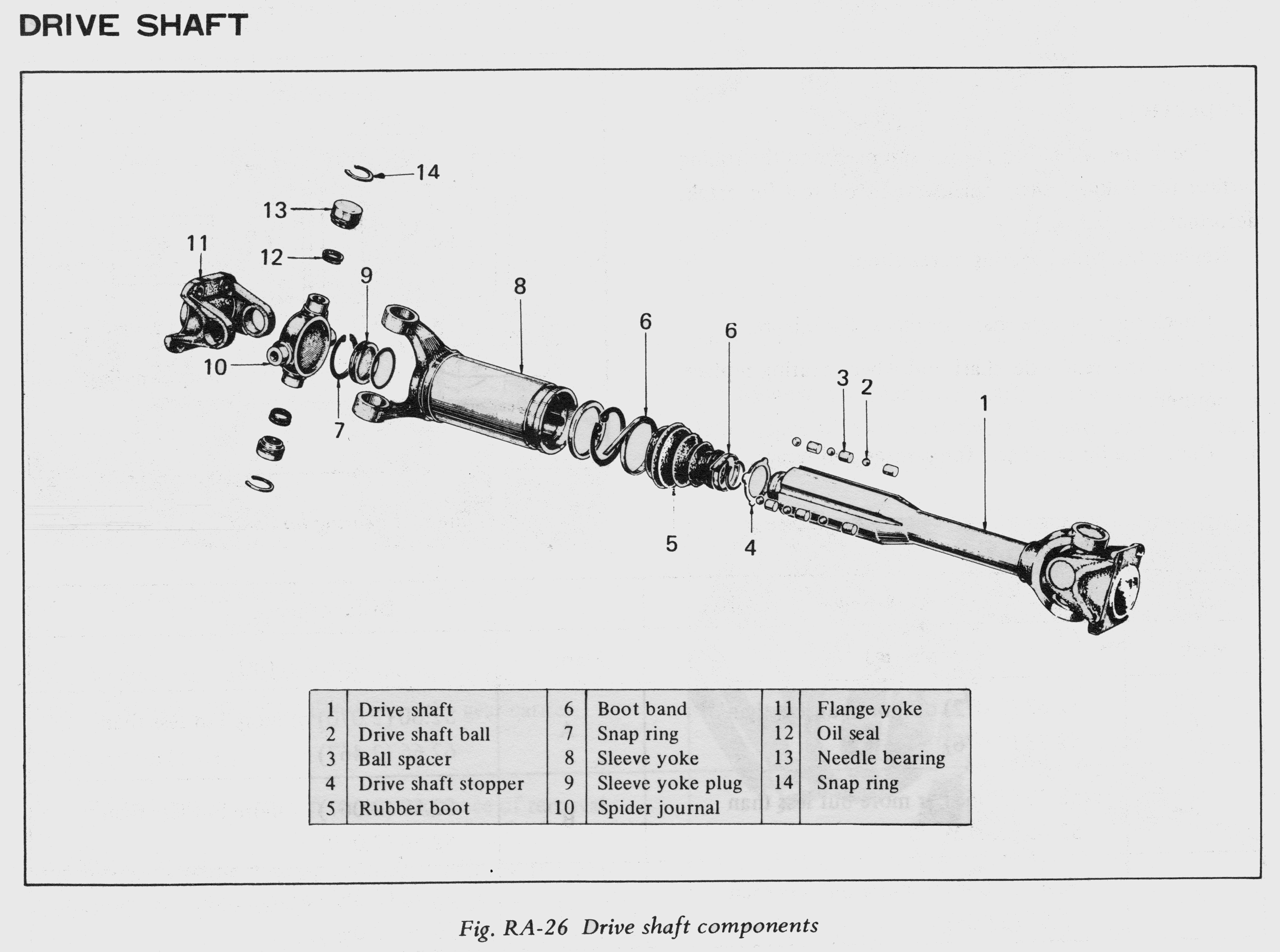 DRIVE SHAFT

14
13
11
12
9
8
6
6
10
7
3
2
1
5
4

| 1 | Drive shaft | 6 | Boot band | 11 | Flange yoke |
|---|---|---|---|---|---|
| 2 | Drive shaft ball | 7 | Snap ring | 12 | Oil seal |
| 3 | Ball spacer | 8 | Sleeve yoke | 13 | Needle bearing |
| 4 | Drive shaft stopper | 9 | Sleeve yoke plug | 14 | Snap ring |
| 5 | Rubber boot | 10 | Spider journal | | |

Fig. RA-26 Drive shaft components